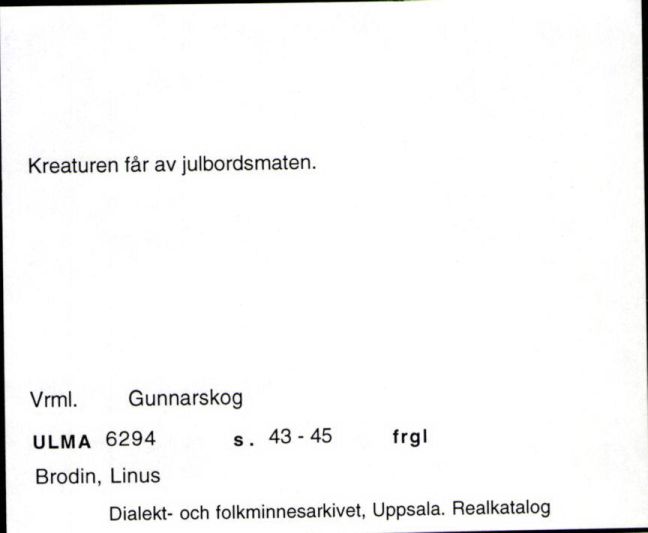 Kreaturen får av julbordsmaten.

Vrml. Gunnarskog

ULMA 6294 s. 43 - 45 frgl

Brodin, Linus

Dialekt- och folkminnesarkivet, Uppsala. Realkatalog